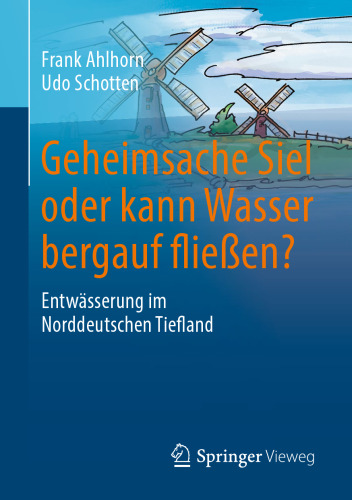 Frank Ahlhorn
Udo Schotten

Geheimsache Siel oder kann Wasser bergauf fließen?

Entwässerung im Norddeutschen Tiefland

Springer Vieweg